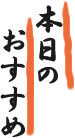 本日の
おすすめ